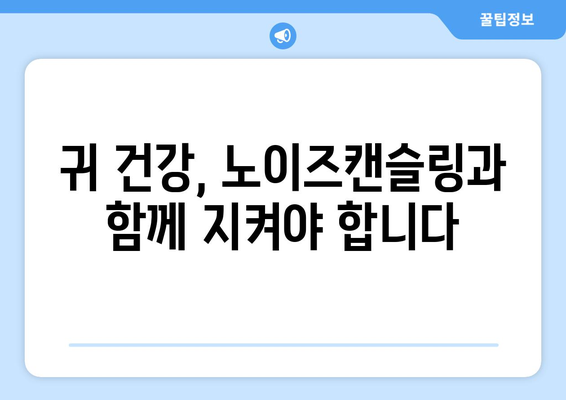 꿀팁정보

귀 건강, 노이즈캔슬링과 함께 지켜야 합니다